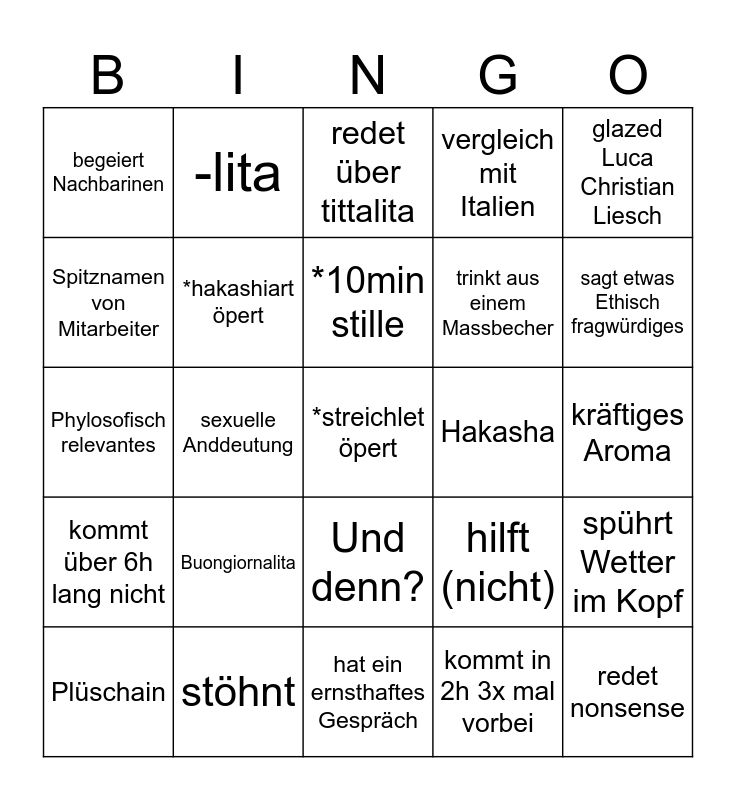 | B | I | N | G | O |
|---|---|---|---|---|
| begeiert Nachbarinen | -lita | redet über tittalita | vergleich mit Italien | glazed Luca Christian Liesch |
| Spitznamen von Mitarbeiter | *hakashiart öpert | *10min stille | trinkt aus einem Massbecher | sagt etwas Ethisch fragwürdiges |
| Phylosofisch relevantes | sexuelle Anddeutung | *streichlet öpert | Hakasha | kräftiges Aroma |
| kommt über 6h lang nicht | Buongiornalita | Und denn? | hilft (nicht) | spührt Wetter im Kopf |
| Plüschain | stöhnt | hat ein ernsthaftes Gespräch | kommt in 2h 3x mal vorbei | redet nonsense |